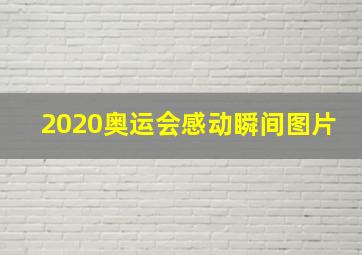 2020奥运会感动瞬间图片